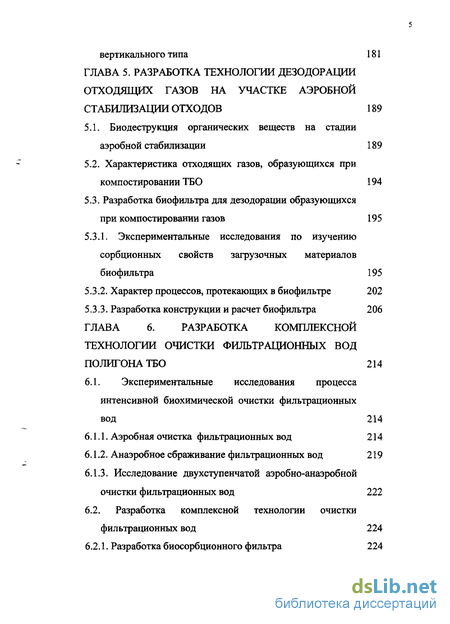 5

вертикального типа 181

ГЛАВА 5. РАЗРАБОТКА ТЕХНОЛОГИИ ДЕЗОДОРАЦИИ ОТХОДЯЩИХ ГАЗОВ НА УЧАСТКЕ АЭРОБНОЙ СТАБИЛИЗАЦИИ ОТХОДОВ 189

5.1. Биодеструкция органических веществ на стадии аэробной стабилизации 189

5.2. Характеристика отходящих газов, образующихся при компостировании ТБО 194

5.3. Разработка биофильтра для дезодорации образующихся при компостировании газов 195

5.3.1. Экспериментальные исследования по изучению сорбционных свойств загрузочных материалов биофильтра 195

5.3.2. Характер процессов, протекающих в биофильтре 202

5.3.3. Разработка конструкции и расчет биофильтра 206

ГЛАВА 6. РАЗРАБОТКА КОМПЛЕКСНОЙ ТЕХНОЛОГИИ ОЧИСТКИ ФИЛЬТРАЦИОННЫХ ВОД ПОЛИГОНА ТБО 214

6.1. Экспериментальные исследования процесса интенсивной биохимической очистки фильтрационных вод 214

6.1.1. Аэробная очистка фильтрационных вод 214

6.1.2. Анаэробное сбраживание фильтрационных вод 219

6.1.3. Исследование двухступенчатой аэробно-анаэробной очистки фильтрационных вод 222

6.2. Разработка комплексной технологии очистки фильтрационных вод 224

6.2.1. Разработка биосорбционного фильтра 224

dsLib.net
библиотека диссертаций